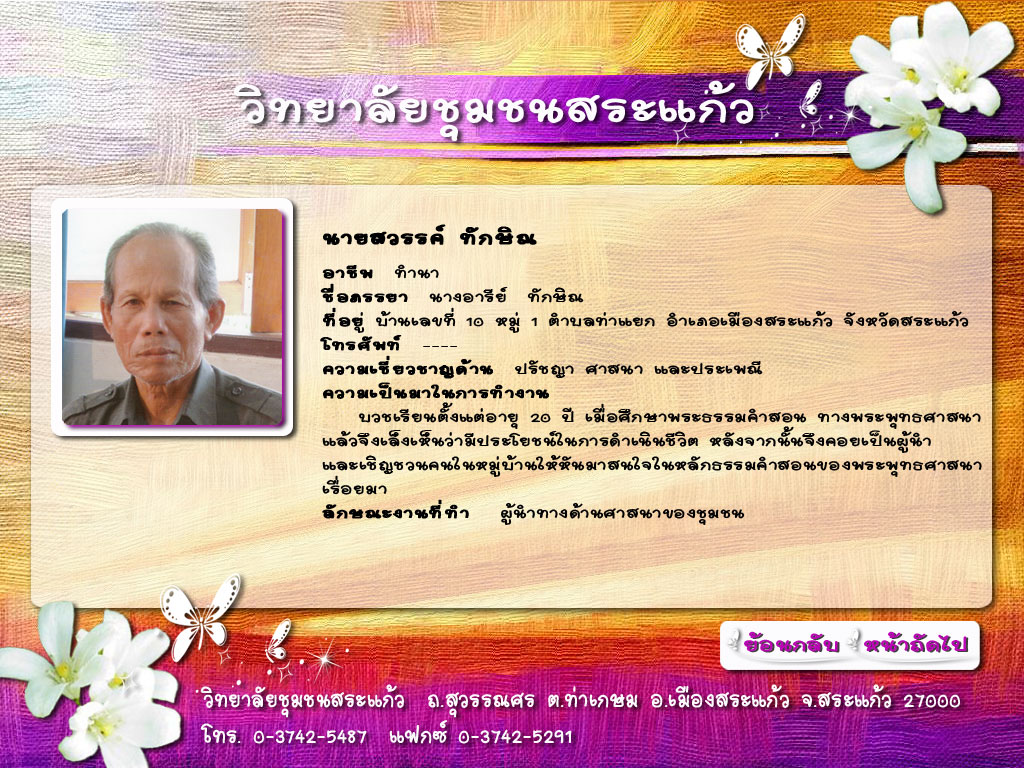 วิทยาลัยชุมชนสระแก้ว

นายสวรรค์ ทักษิณ

อาชีพ ทำนา

ชื่อภรรยา นางอารีย์ ทักษิณ

ที่อยู่ บ้านเลขที่ 10 หมู่ 1 ตำบลท่าแยก อำเภอเมืองสระแก้ว จังหวัดสระแก้ว

โทรศัพท์ ----

ความเชี่ยวชาญด้าน ปรัชญา ศาสนา และประเพณี

ความเป็นมาในการทำงาน

บวชเรียนตั้งแต่อายุ 20 ปี เมื่อศึกษาพระธรรมคำสอน ทางพระพุทธศาสนาแล้วจึงเล็งเห็นว่ามีประโยชน์ในการดำเนินชีวิต หลังจากนั้นจึงคอยเป็นผู้นำและเชิญชวนคนในหมู่บ้านให้หันมาสนใจในหลักธรรมคำสอนของพระพุทธศาสนาเรื่อยมา

ลักษณะงานที่ทำ ผู้นำทางด้านศาสนาของชุมชน

ย้อนกลับ หน้าถัดไป

วิทยาลัยชุมชนสระแก้ว ถ.สุวรรณศร ต.ท่าเกษม อ.เมืองสระแก้ว จ.สระแก้ว 27000
โทร. 0-3742-5487 แฟกซ์ 0-3742-5291